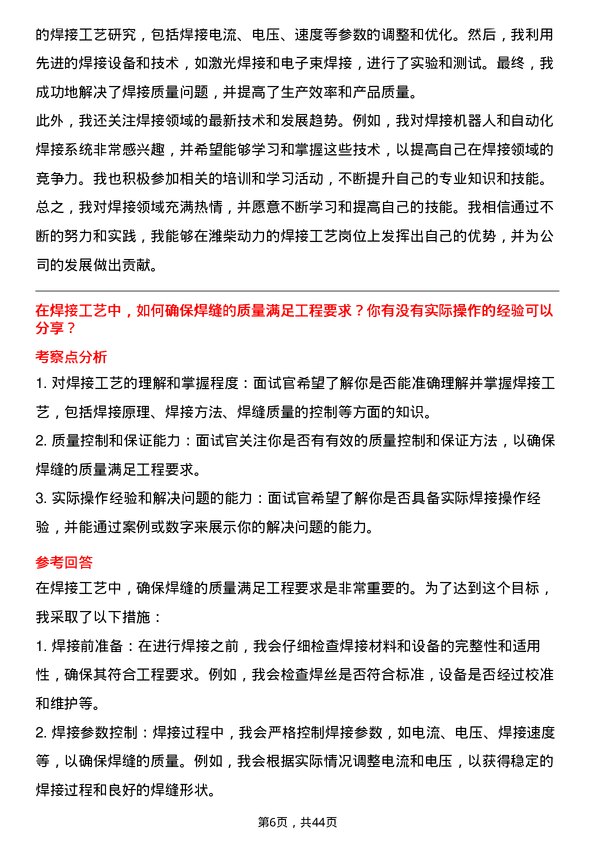 的焊接工艺研究，包括焊接电流、电压、速度等参数的调整和优化。然后，我利用先进的焊接设备和技术，如激光焊接和电子束焊接，进行了实验和测试。最终，我成功地解决了焊接质量问题，并提高了生产效率和产品质量。

此外，我还关注焊接领域的最新技术和发展趋势。例如，我对焊接机器人和自动化焊接系统非常感兴趣，并希望能够学习和掌握这些技术，以提高自己在焊接领域的竞争力。我也积极参加相关的培训和学习活动，不断提升自己的专业知识和技能。

总之，我对焊接领域充满热情，并愿意不断学习和提高自己的技能。我相信通过不断的努力和实践，我能够在潍柴动力的焊接工艺岗位上发挥出自己的优势，并为公司的发展做出贡献。

在焊接工艺中，如何确保焊缝的质量满足工程要求？你有没有实际操作的经验可以分享？

考察点分析

1. 对焊接工艺的理解和掌握程度：面试官希望了解你是否能准确理解并掌握焊接工艺，包括焊接原理、焊接方法、焊缝质量的控制等方面的知识。

2. 质量控制和保证能力：面试官关注你是否有有效的质量控制和保证方法，以确保焊缝的质量满足工程要求。

3. 实际操作经验和解决问题的能力：面试官希望了解你是否具备实际焊接操作经验，并能通过案例或数字来展示你的解决问题的能力。

参考回答

在焊接工艺中，确保焊缝的质量满足工程要求是非常重要的。为了达到这个目标，我采取了以下措施：

1. 焊接前准备：在进行焊接之前，我会仔细检查焊接材料和设备的完整性和适用性，确保其符合工程要求。例如，我会检查焊丝是否符合标准，设备是否经过校准和维护等。

2. 焊接参数控制：焊接过程中，我会严格控制焊接参数，如电流、电压、焊接速度等，以确保焊缝的质量。例如，我会根据实际情况调整电流和电压，以获得稳定的焊接过程和良好的焊缝形状。

第6页，共44页